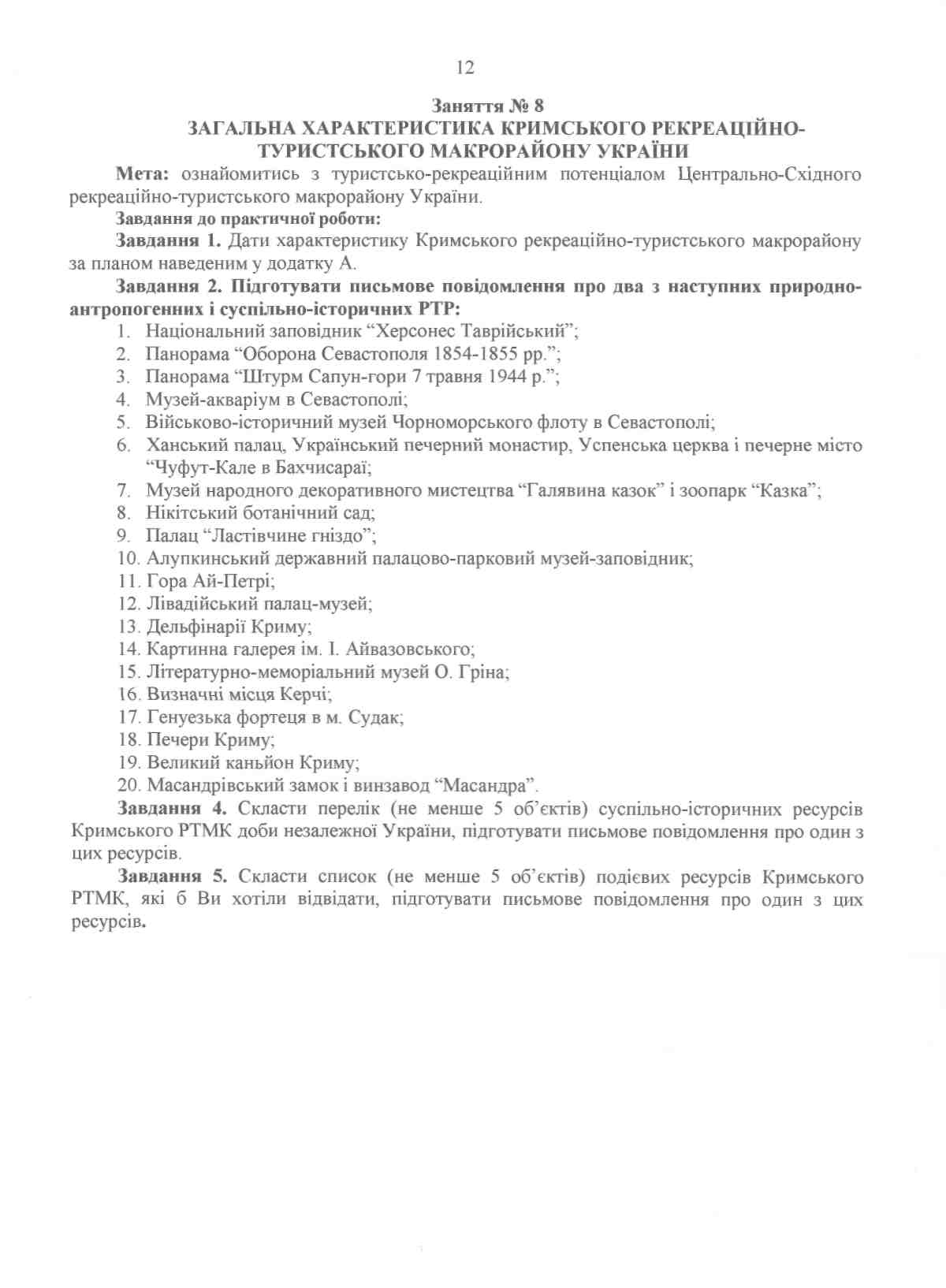 12

Заняття № 8
ЗАГАЛЬНА ХАРАКТЕРИСТИКА КРИМСЬКОГО РЕКРЕАЦІЙНО-ТУРИСТСЬКОГО МАКРОРАЙОНУ УКРАЇНИ

Мета: ознайомитись з туристсько-рекреаційним потенціалом Центрально-Східного рекреаційно-туристського макрорайону України.

Завдання до практичної роботи:

Завдання 1. Дати характеристику Кримського рекреаційно-туристського макрорайону за планом наведеним у додатку А.

Завдання 2. Підготувати письмове повідомлення про два з наступних природно-антропогенних і суспільно-історичних РТР:

1. Національний заповідник “Херсонес Таврійський”;
2. Панорама “Оборона Севастополя 1854-1855 рр.”;
3. Панорама “Штурм Сапун-гори 7 травня 1944 р.”;
4. Музей-акваріум в Севастополі;
5. Військово-історичний музей Чорноморського флоту в Севастополі;
6. Ханський палац, Український печерний монастир, Успенська церква і печерне місто “Чуфут-Кале в Бахчисараї;
7. Музей народного декоративного мистецтва “Галявина казок” і зоопарк “Казка”;
8. Нікітський ботанічний сад;
9. Палац “Ластівчине гніздо”;
10. Алупкинський державний палацово-парковий музей-заповідник;
11. Гора Ай-Петрі;
12. Лівадійський палац-музей;
13. Дельфінарії Криму;
14. Картинна галерея ім. І. Айвазовського;
15. Літературно-меморіальний музей О. Гріна;
16. Визначні місця Керчі;
17. Генуезька фортеця в м. Судак;
18. Печери Криму;
19. Великий каньйон Криму;
20. Масандрівський замок і винзавод “Масандра”.

Завдання 4. Скласти перелік (не менше 5 об’єктів) суспільно-історичних ресурсів Кримського РТМК доби незалежної України, підготувати письмове повідомлення про один з цих ресурсів.

Завдання 5. Скласти список (не менше 5 об’єктів) подієвих ресурсів Кримського РТМК, які б Ви хотіли відвідати, підготувати письмове повідомлення про один з цих ресурсів.